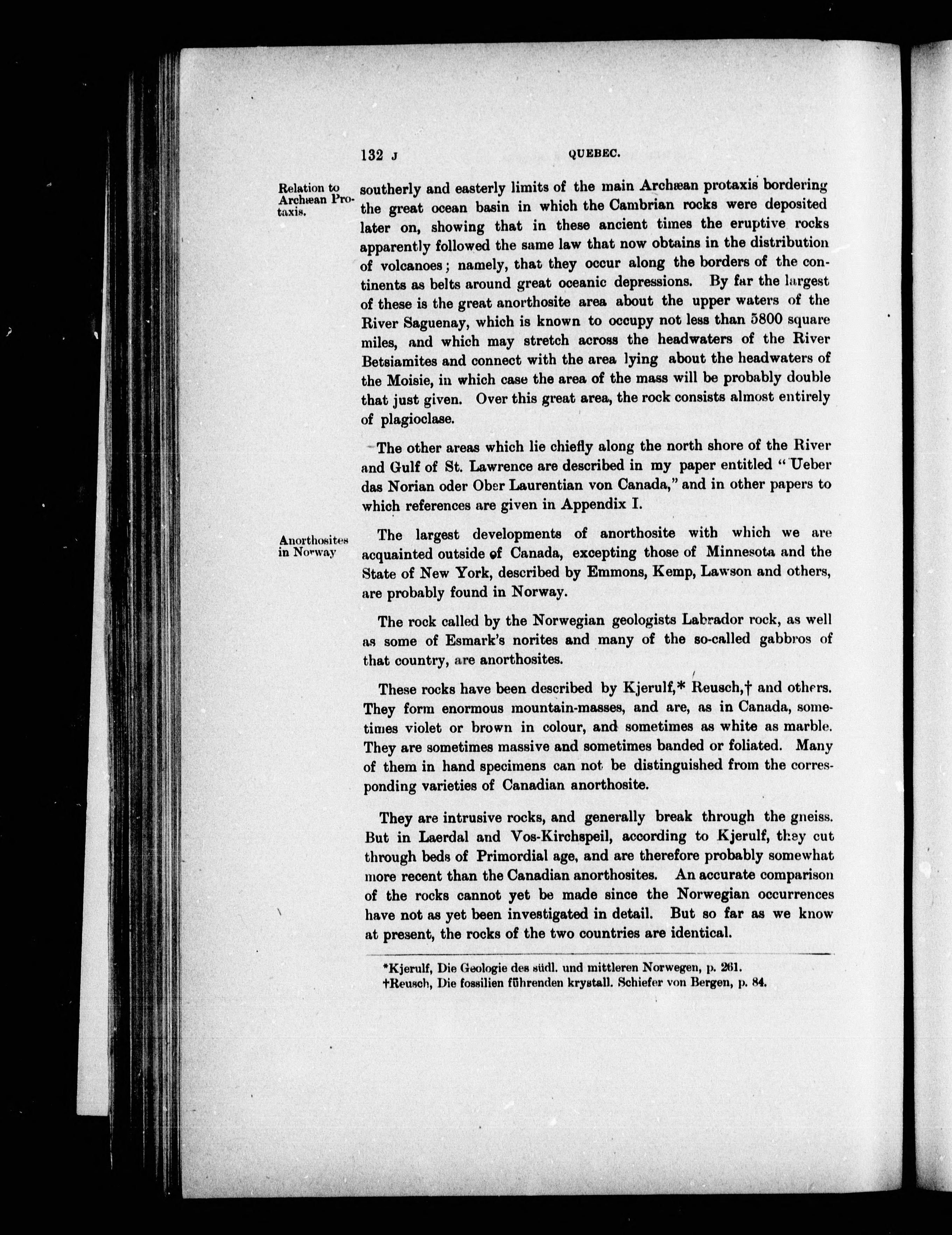 132 J QUEBEC.

Relation to Archæan Protaxis.

southerly and easterly limits of the main Archæan protaxis bordering the great ocean basin in which the Cambrian rocks were deposited later on, showing that in these ancient times the eruptive rocks apparently followed the same law that now obtains in the distribution of volcanoes; namely, that they occur along the borders of the continents as belts around great oceanic depressions. By far the largest of these is the great anorthosite area about the upper waters of the River Saguenay, which is known to occupy not less than 5800 square miles, and which may stretch across the headwaters of the River Betsiamites and connect with the area lying about the headwaters of the Moisie, in which case the area of the mass will be probably double that just given. Over this great area, the rock consists almost entirely of plagioclase.

The other areas which lie chiefly along the north shore of the River and Gulf of St. Lawrence are described in my paper entitled "Ueber das Norian oder Ober Laurentian von Canada," and in other papers to which references are given in Appendix I.

Anorthosites in Norway

The largest developments of anorthosite with which we are acquainted outside of Canada, excepting those of Minnesota and the State of New York, described by Emmons, Kemp, Lawson and others, are probably found in Norway.

The rock called by the Norwegian geologists Labrador rock, as well as some of Esmark's norites and many of the so-called gabbros of that country, are anorthosites.

These rocks have been described by Kjerulf,* Reusch,† and others. They form enormous mountain-masses, and are, as in Canada, sometimes violet or brown in colour, and sometimes as white as marble. They are sometimes massive and sometimes banded or foliated. Many of them in hand specimens can not be distinguished from the corresponding varieties of Canadian anorthosite.

They are intrusive rocks, and generally break through the gneiss. But in Laerdal and Vos-Kirchspeil, according to Kjerulf, they cut through beds of Primordial age, and are therefore probably somewhat more recent than the Canadian anorthosites. An accurate comparison of the rocks cannot yet be made since the Norwegian occurrences have not as yet been investigated in detail. But so far as we know at present, the rocks of the two countries are identical.

*Kjerulf, Die Geologie des südl. und mittleren Norwegen, p. 261.
†Reusch, Die fossilien führenden krystall. Schiefer von Bergen, p. 84.